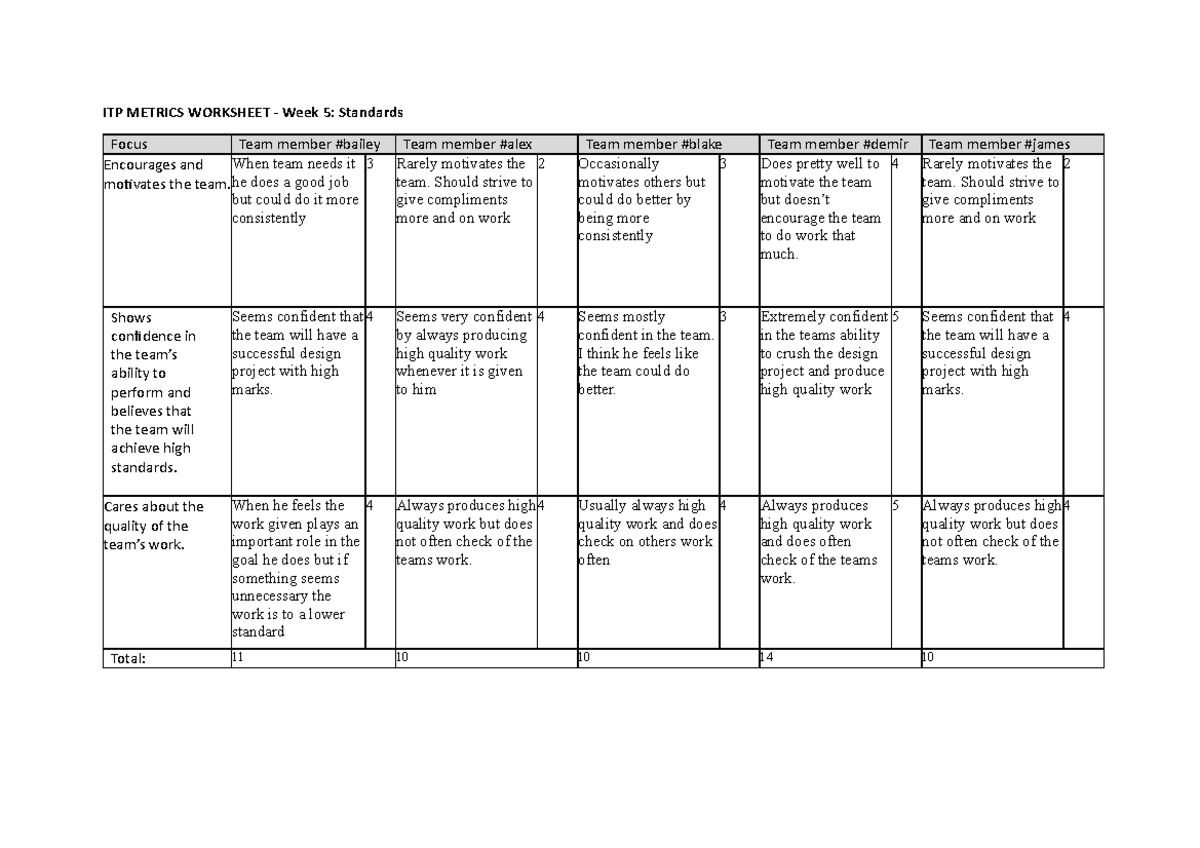 ITP METRICS WORKSHEET - Week 5: Standards

| Focus | Team member #bailey | | Team member #alex | | Team member #blake | | Team member #demir | | Team member #james | |
|---|---|---|---|---|---|---|---|---|---|---|
| Encourages and motivates the team. | When team needs it he does a good job but could do it more consistently | 3 | Rarely motivates the team. Should strive to give compliments more and on work | 2 | Occasionally motivates others but could do better by being more consistently | 3 | Does pretty well to motivate the team but doesn't encourage the team to do work that much. | 4 | Rarely motivates the team. Should strive to give compliments more and on work | 2 |
| Shows confidence in the team's ability to perform and believes that the team will achieve high standards. | Seems confident that the team will have a successful design project with high marks. | 4 | Seems very confident by always producing high quality work whenever it is given to him | 4 | Seems mostly confident in the team. I think he feels like the team could do better. | 3 | Extremely confident in the teams ability to crush the design project and produce high quality work | 5 | Seems confident that the team will have a successful design project with high marks. | 4 |
| Cares about the quality of the team's work. | When he feels the work given plays an important role in the goal he does but if something seems unnecessary the work is to a lower standard | 4 | Always produces high quality work but does not often check of the teams work. | 4 | Usually always high quality work and does check on others work often | 4 | Always produces high quality work and does often check of the teams work. | 5 | Always produces high quality work but does not often check of the teams work. | 4 |
| Total: | 11 | | 10 | | 10 | | 14 | | 10 | |